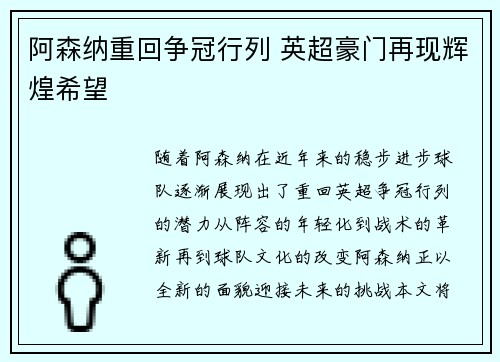 阿森纳重回争冠行列 英超豪门再现辉煌希望

随着阿森纳在近年来的稳步进步球队逐渐展现出了重回英超争冠行列的潜力从阵容的年轻化到战术的革新再到球队文化的改变阿森纳正以全新的面貌迎接未来的挑战本文将